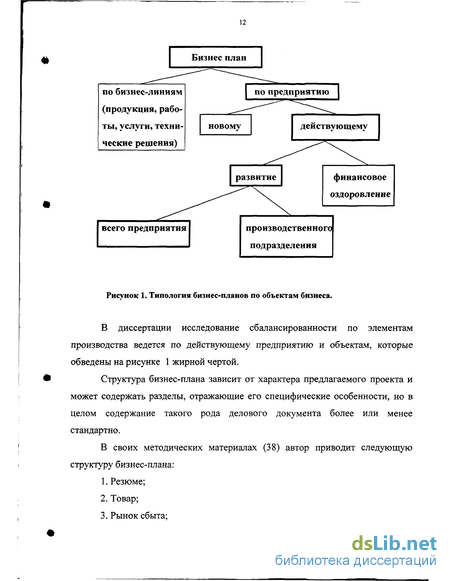 12

Бизнес план

по бизнес-линиям (продукция, работы, услуги, технические решения)

по предприятию

новому

действующему

развитие

финансовое оздоровление

всего предприятия

производственного подразделения

Рисунок 1. Типология бизнес-планов по объектам бизнеса.

В диссертации исследование сбалансированности по элементам производства ведется по действующему предприятию и объектам, которые обведены на рисунке 1 жирной чертой.

Структура бизнес-плана зависит от характера предлагаемого проекта и может содержать разделы, отражающие его специфические особенности, но в целом содержание такого рода делового документа более или менее стандартно.

В своих методических материалах (38) автор приводит следующую структуру бизнес-плана:

1. Резюме;

2. Товар;

3. Рынок сбыта;

dsLib.net
библиотека диссертаций